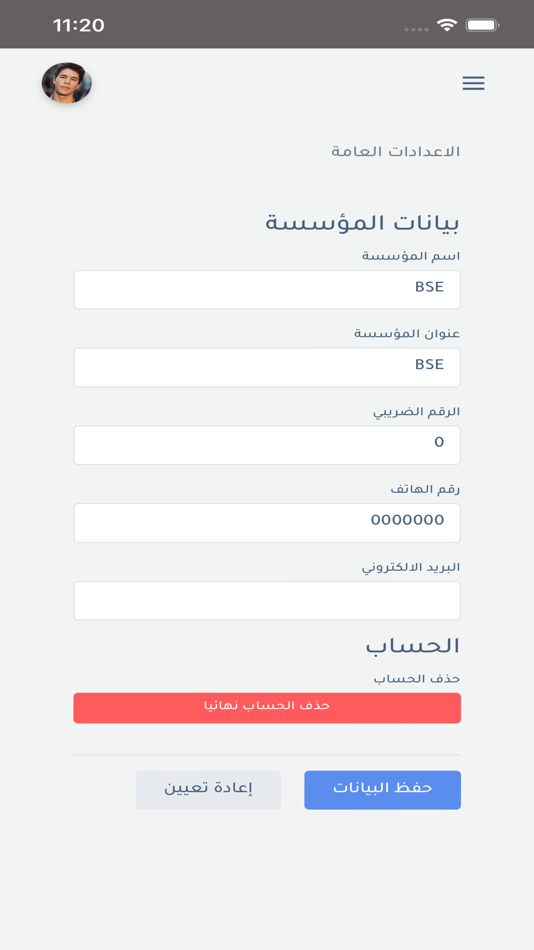 11:20

الاعدادات العامة

بيانات المؤسسة

اسم المؤسسة

BSE

عنوان المؤسسة

BSE

الرقم الضريبي

0

رقم الهاتف

0000000

البريد الالكتروني

الحساب

حذف الحساب

حذف الحساب نهائيا

حفظ البيانات

إعادة تعيين